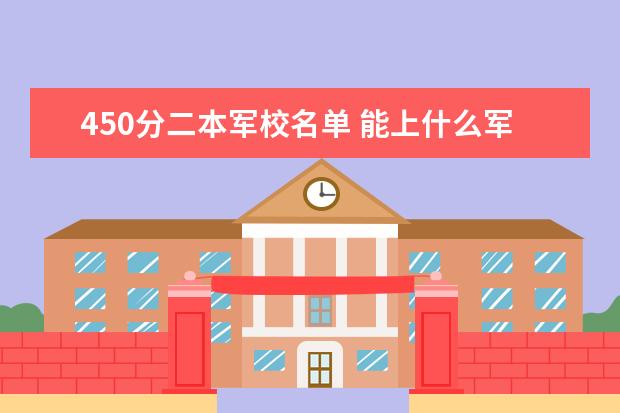 450分二本军校名单 能上什么军